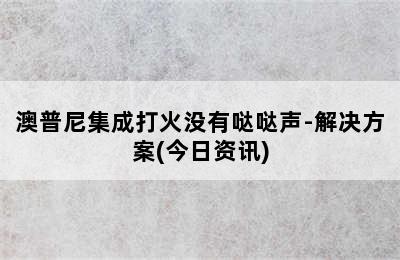 澳普尼集成打火没有哒哒声-解决方案(今日资讯)